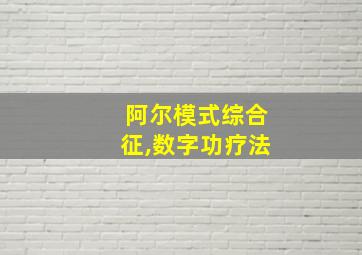 阿尔模式综合征,数字功疗法